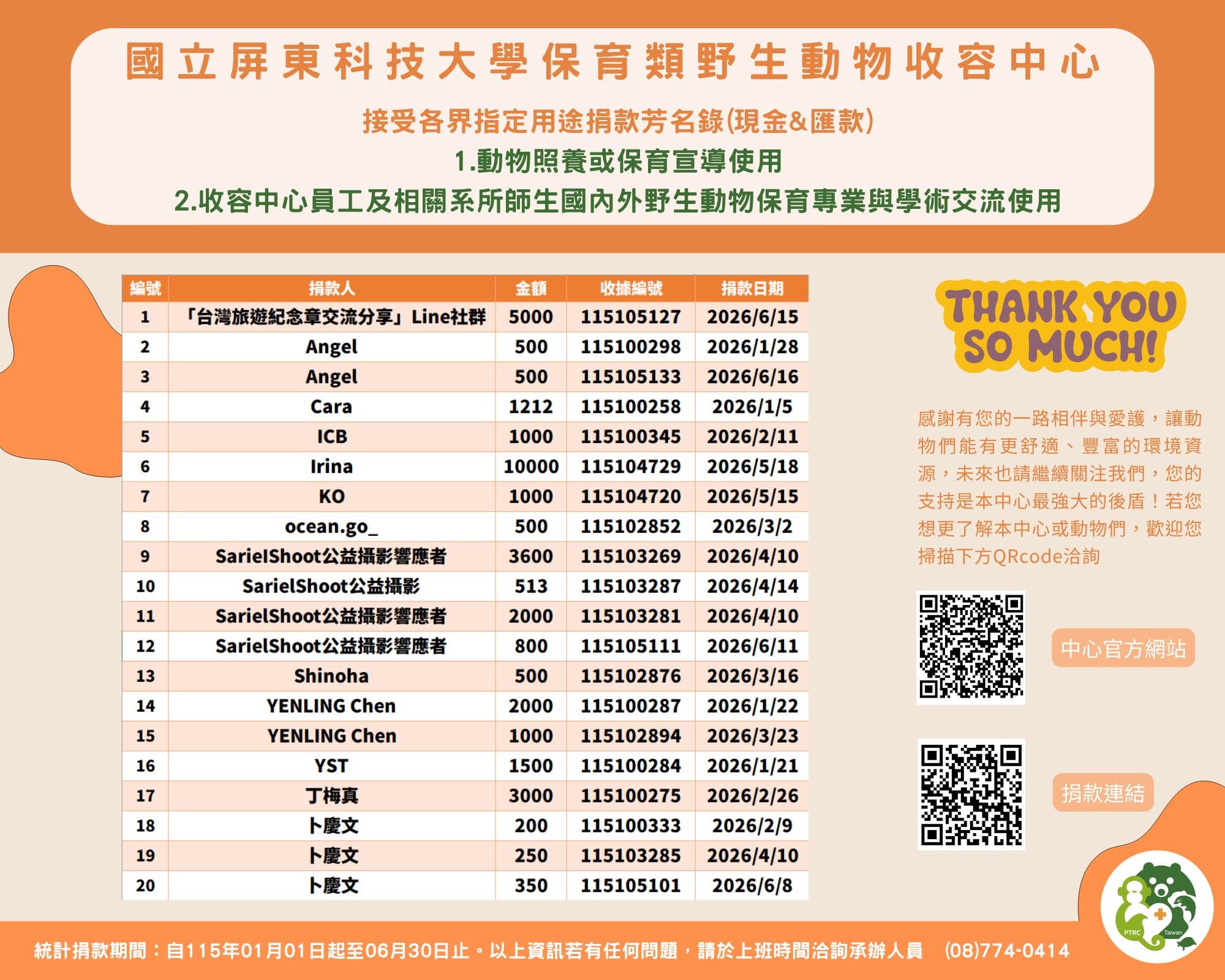 國立屏東科技大學保育類野生動物收容中心

接受各界指定用途捐款芳名錄(現金&匯款)

1.動物照養或保育宣導使用

2.收容中心員工及相關系所師生國內外野生動物保育專業與學術交流使用

| 編號 | 捐款人 | 金額 | 收據編號 | 捐款日期 |
|---|---|---|---|---|
| 1 | 「台灣旅遊紀念章交流分享」Line社群 | 5000 | 115105127 | 2026/6/15 |
| 2 | Angel | 500 | 115100298 | 2026/1/28 |
| 3 | Angel | 500 | 115105133 | 2026/6/16 |
| 4 | Cara | 1212 | 115100258 | 2026/1/5 |
| 5 | ICB | 1000 | 115100345 | 2026/2/11 |
| 6 | Irina | 10000 | 115104729 | 2026/5/18 |
| 7 | KO | 1000 | 115104720 | 2026/5/15 |
| 8 | ocean.go_ | 500 | 115102852 | 2026/3/2 |
| 9 | SarielShoot公益攝影響應者 | 3600 | 115103269 | 2026/4/10 |
| 10 | SarielShoot公益攝影 | 513 | 115103287 | 2026/4/14 |
| 11 | SarielShoot公益攝影響應者 | 2000 | 115103281 | 2026/4/10 |
| 12 | SarielShoot公益攝影響應者 | 800 | 115105111 | 2026/6/11 |
| 13 | Shinoha | 500 | 115102876 | 2026/3/16 |
| 14 | YENLING Chen | 2000 | 115100287 | 2026/1/22 |
| 15 | YENLING Chen | 1000 | 115102894 | 2026/3/23 |
| 16 | YST | 1500 | 115100284 | 2026/1/21 |
| 17 | 丁梅真 | 3000 | 115100275 | 2026/2/26 |
| 18 | 卜慶文 | 200 | 115100333 | 2026/2/9 |
| 19 | 卜慶文 | 250 | 115103285 | 2026/4/10 |
| 20 | 卜慶文 | 350 | 115105101 | 2026/6/8 |

THANK YOU SO MUCH!

感謝有您的一路相伴與愛護，讓動物們能有更舒適、豐富的環境資源，未來也請繼續關注我們，您的支持是本中心最強大的後盾！若您想更了解本中心或動物們，歡迎您掃描下方QRcode洽詢

中心官方網站

捐款連結

PTRC Taiwan

統計捐款期間：自115年01月01日起至06月30日止。以上資訊若有任何問題，請於上班時間洽詢承辦人員 (08)774-0414